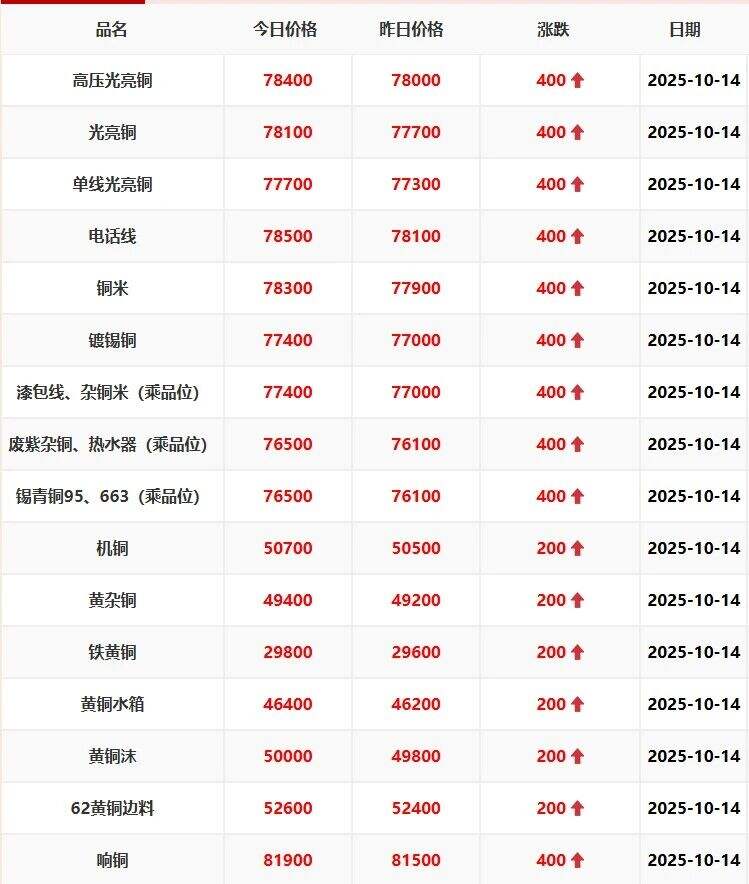 | 品名 | 今日价格 | 昨日价格 | 涨跌 | 日期 |
|---|---|---|---|---|
| 高压光亮铜 | 78400 | 78000 | 400 ↑ | 2025-10-14 |
| 光亮铜 | 78100 | 77700 | 400 ↑ | 2025-10-14 |
| 单线光亮铜 | 77700 | 77300 | 400 ↑ | 2025-10-14 |
| 电话线 | 78500 | 78100 | 400 ↑ | 2025-10-14 |
| 铜米 | 78300 | 77900 | 400 ↑ | 2025-10-14 |
| 镀锡铜 | 77400 | 77000 | 400 ↑ | 2025-10-14 |
| 漆包线、杂铜米（乘品位） | 77400 | 77000 | 400 ↑ | 2025-10-14 |
| 废紫杂铜、热水器（乘品位） | 76500 | 76100 | 400 ↑ | 2025-10-14 |
| 锡青铜95、663（乘品位） | 76500 | 76100 | 400 ↑ | 2025-10-14 |
| 机铜 | 50700 | 50500 | 200 ↑ | 2025-10-14 |
| 黄杂铜 | 49400 | 49200 | 200 ↑ | 2025-10-14 |
| 铁黄铜 | 29800 | 29600 | 200 ↑ | 2025-10-14 |
| 黄铜水箱 | 46400 | 46200 | 200 ↑ | 2025-10-14 |
| 黄铜沫 | 50000 | 49800 | 200 ↑ | 2025-10-14 |
| 62黄铜边料 | 52600 | 52400 | 200 ↑ | 2025-10-14 |
| 响铜 | 81900 | 81500 | 400 ↑ | 2025-10-14 |